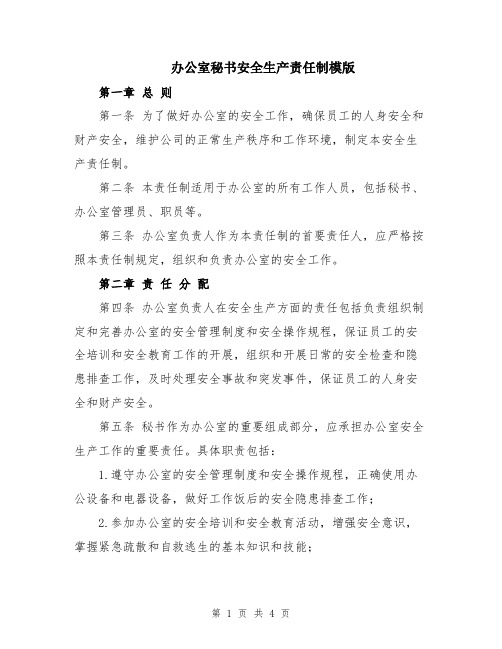 办公室秘书安全生产责任制模版

第一章 总 则

第一条 为了做好办公室的安全工作，确保员工的人身安全和财产安全，维护公司的正常生产秩序和工作环境，制定本安全生产责任制。

第二条 本责任制适用于办公室的所有工作人员，包括秘书、办公室管理员、职员等。

第三条 办公室负责人作为本责任制的首要责任人，应严格按照本责任制规定，组织和负责办公室的安全工作。

第二章 责 任 分 配

第四条 办公室负责人在安全生产方面的责任包括负责组织制定和完善办公室的安全管理制度和安全操作规程，保证员工的安全培训和安全教育工作的开展，组织和开展日常的安全检查和隐患排查工作，及时处理安全事故和突发事件，保证员工的人身安全和财产安全。

第五条 秘书作为办公室的重要组成部分，应承担办公室安全生产工作的重要责任。具体职责包括：

1.遵守办公室的安全管理制度和安全操作规程，正确使用办公设备和电器设备，做好工作饭后的安全隐患排查工作；

2.参加办公室的安全培训和安全教育活动，增强安全意识，掌握紧急疏散和自救逃生的基本知识和技能；

第 1 页 共 4 页